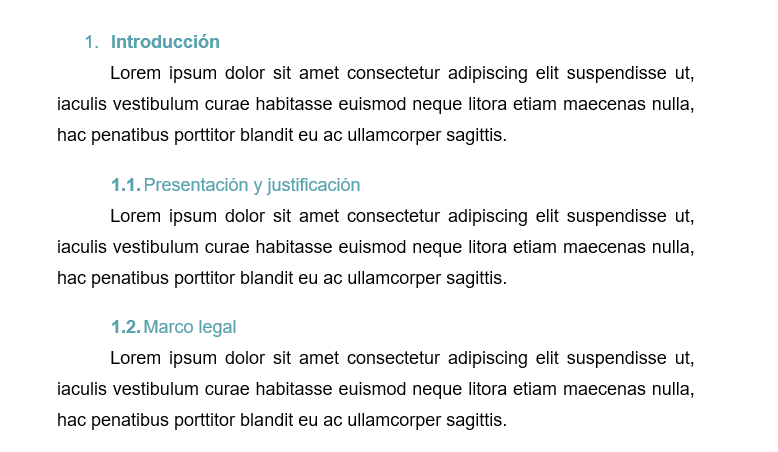 1. Introducción

Lorem ipsum dolor sit amet consectetur adipiscing elit suspendisse ut, iaculis vestibulum curae habitasse euismod neque litora etiam maecenas nulla, hac penatibus porttitor blandit eu ac ullamcorper sagittis.

1.1. Presentación y justificación

Lorem ipsum dolor sit amet consectetur adipiscing elit suspendisse ut, iaculis vestibulum curae habitasse euismod neque litora etiam maecenas nulla, hac penatibus porttitor blandit eu ac ullamcorper sagittis.

1.2. Marco legal

Lorem ipsum dolor sit amet consectetur adipiscing elit suspendisse ut, iaculis vestibulum curae habitasse euismod neque litora etiam maecenas nulla, hac penatibus porttitor blandit eu ac ullamcorper sagittis.